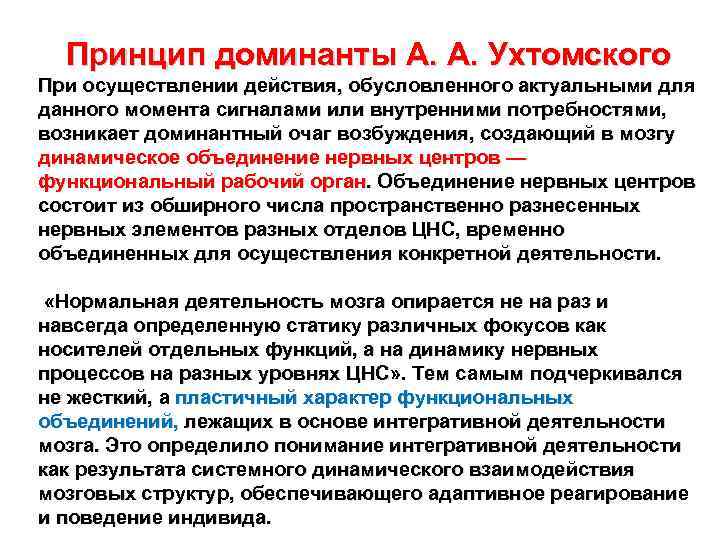 Принцип доминанты А. А. Ухтомского

При осуществлении действия, обусловленного актуальными для данного момента сигналами или внутренними потребностями, возникает доминантный очаг возбуждения, создающий в мозгу динамическое объединение нервных центров — функциональный рабочий орган. Объединение нервных центров состоит из обширного числа пространственно разнесенных нервных элементов разных отделов ЦНС, временно объединенных для осуществления конкретной деятельности.

«Нормальная деятельность мозга опирается не на раз и навсегда определенную статику различных фокусов как носителей отдельных функций, а на динамику нервных процессов на разных уровнях ЦНС». Тем самым подчеркивался не жесткий, а пластичный характер функциональных объединений, лежащих в основе интегративной деятельности мозга. Это определило понимание интегративной деятельности как результата системного динамического взаимодействия мозговых структур, обеспечивающего адаптивное реагирование и поведение индивида.